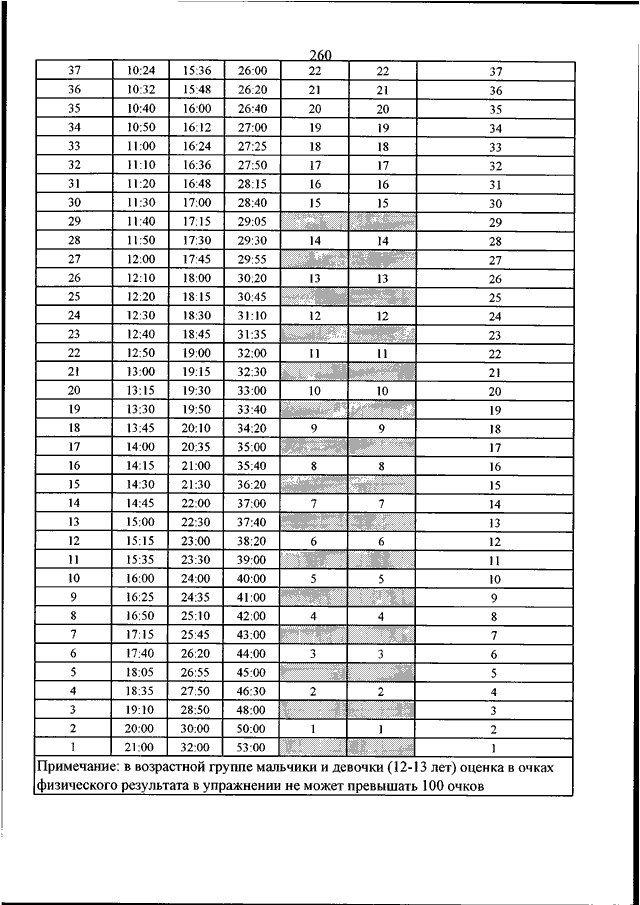 260

| 37 | 10:24 | 15:36 | 26:00 | 22 | 22 | 37 |
|---|---|---|---|---|---|---|
| 36 | 10:32 | 15:48 | 26:20 | 21 | 21 | 36 |
| 35 | 10:40 | 16:00 | 26:40 | 20 | 20 | 35 |
| 34 | 10:50 | 16:12 | 27:00 | 19 | 19 | 34 |
| 33 | 11:00 | 16:24 | 27:25 | 18 | 18 | 33 |
| 32 | 11:10 | 16:36 | 27:50 | 17 | 17 | 32 |
| 31 | 11:20 | 16:48 | 28:15 | 16 | 16 | 31 |
| 30 | 11:30 | 17:00 | 28:40 | 15 | 15 | 30 |
| 29 | 11:40 | 17:15 | 29:05 | | | 29 |
| 28 | 11:50 | 17:30 | 29:30 | 14 | 14 | 28 |
| 27 | 12:00 | 17:45 | 29:55 | | | 27 |
| 26 | 12:10 | 18:00 | 30:20 | 13 | 13 | 26 |
| 25 | 12:20 | 18:15 | 30:45 | | | 25 |
| 24 | 12:30 | 18:30 | 31:10 | 12 | 12 | 24 |
| 23 | 12:40 | 18:45 | 31:35 | | | 23 |
| 22 | 12:50 | 19:00 | 32:00 | 11 | 11 | 22 |
| 21 | 13:00 | 19:15 | 32:30 | | | 21 |
| 20 | 13:15 | 19:30 | 33:00 | 10 | 10 | 20 |
| 19 | 13:30 | 19:50 | 33:40 | | | 19 |
| 18 | 13:45 | 20:10 | 34:20 | 9 | 9 | 18 |
| 17 | 14:00 | 20:35 | 35:00 | | | 17 |
| 16 | 14:15 | 21:00 | 35:40 | 8 | 8 | 16 |
| 15 | 14:30 | 21:30 | 36:20 | | | 15 |
| 14 | 14:45 | 22:00 | 37:00 | 7 | 7 | 14 |
| 13 | 15:00 | 22:30 | 37:40 | | | 13 |
| 12 | 15:15 | 23:00 | 38:20 | 6 | 6 | 12 |
| 11 | 15:35 | 23:30 | 39:00 | | | 11 |
| 10 | 16:00 | 24:00 | 40:00 | 5 | 5 | 10 |
| 9 | 16:25 | 24:35 | 41:00 | | | 9 |
| 8 | 16:50 | 25:10 | 42:00 | 4 | 4 | 8 |
| 7 | 17:15 | 25:45 | 43:00 | | | 7 |
| 6 | 17:40 | 26:20 | 44:00 | 3 | 3 | 6 |
| 5 | 18:05 | 26:55 | 45:00 | | | 5 |
| 4 | 18:35 | 27:50 | 46:30 | 2 | 2 | 4 |
| 3 | 19:10 | 28:50 | 48:00 | | | 3 |
| 2 | 20:00 | 30:00 | 50:00 | 1 | 1 | 2 |
| 1 | 21:00 | 32:00 | 53:00 | | | 1 |

Примечание: в возрастной группе мальчики и девочки (12-13 лет) оценка в очках физического результата в упражнении не может превышать 100 очков